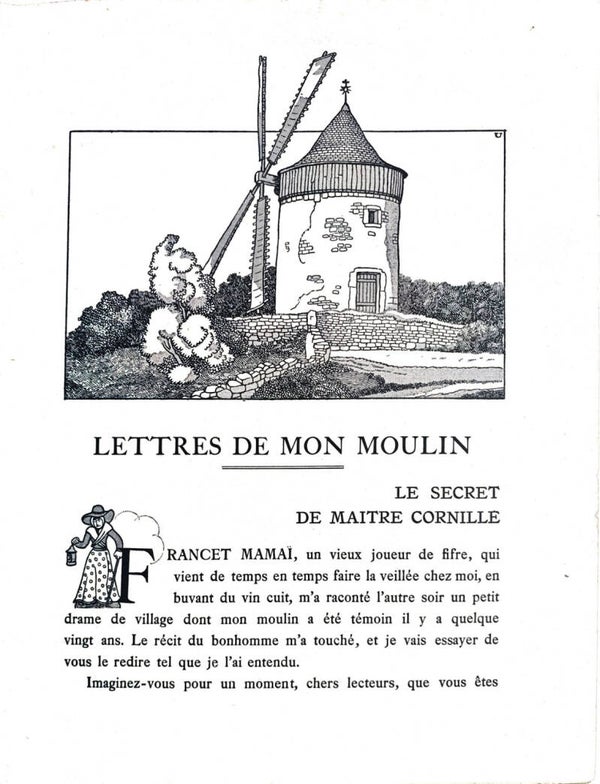 LETTRES DE MON MOULIN

LE SECRET
DE MAITRE CORNILLE

FRANCET MAMAÏ, un vieux joueur de fifre, qui vient de temps en temps faire la veillée chez moi, en buvant du vin cuit, m'a raconté l'autre soir un petit drame de village dont mon moulin a été témoin il y a quelque vingt ans. Le récit du bonhomme m'a touché, et je vais essayer de vous le redire tel que je l'ai entendu.

Imaginez-vous pour un moment, chers lecteurs, que vous êtes